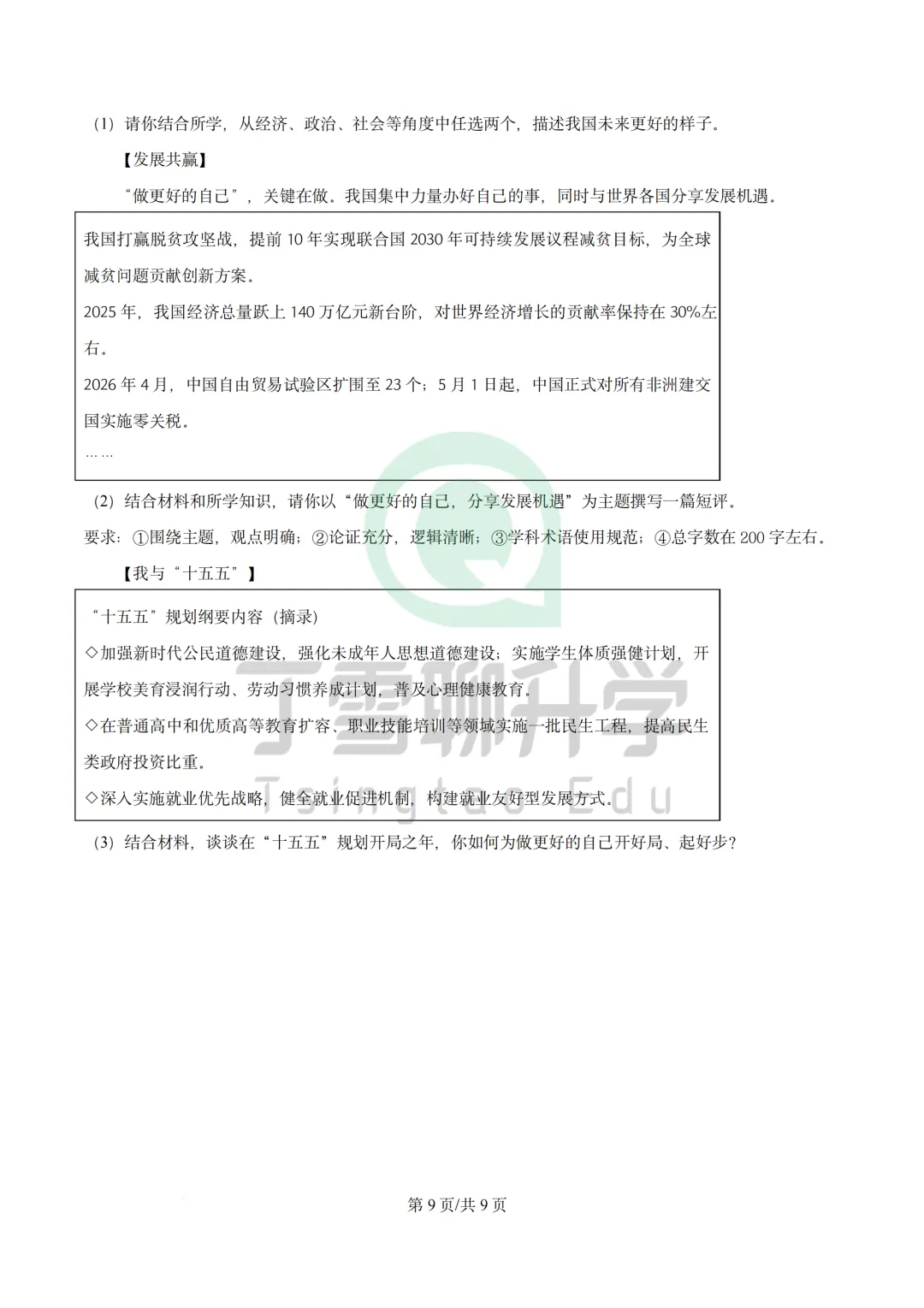 （1）请你结合所学，从经济、政治、社会等角度中任选两个，描述我国未来更好的样子。

【发展共赢】

“做更好的自己”，关键在做。我国集中力量办好自己的事，同时与世界各国分享发展机遇。

我国打赢脱贫攻坚战，提前 10 年实现联合国 2030 年可持续发展议程减贫目标，为全球减贫问题贡献创新方案。
2025 年，我国经济总量跃上 140 万亿元新台阶，对世界经济增长的贡献率保持在 30%左右。
2026 年 4 月，中国自由贸易试验区扩围至 23 个；5 月 1 日起，中国正式对所有非洲建交国实施零关税。
……

（2）结合材料和所学知识，请你以“做更好的自己，分享发展机遇”为主题撰写一篇短评。

要求：①围绕主题，观点明确；②论证充分，逻辑清晰；③学科术语使用规范；④总字数在 200 字左右。

【我与“十五五”】

“十五五”规划纲要内容（摘录）
◇加强新时代公民道德建设，强化未成年人思想道德建设；实施学生体质强健计划，开展学校美育浸润行动、劳动习惯养成计划，普及心理健康教育。
◇在普通高中和优质高等教育扩容、职业技能培训等领域实施一批民生工程，提高民生类政府投资比重。
◇深入实施就业优先战略，健全就业促进机制，构建就业友好型发展方式。

（3）结合材料，谈谈在“十五五”规划开局之年，你如何为做更好的自己开好局、起好步？

丁雪聊升学
Tsingtao Edu

第 9 页/共 9 页